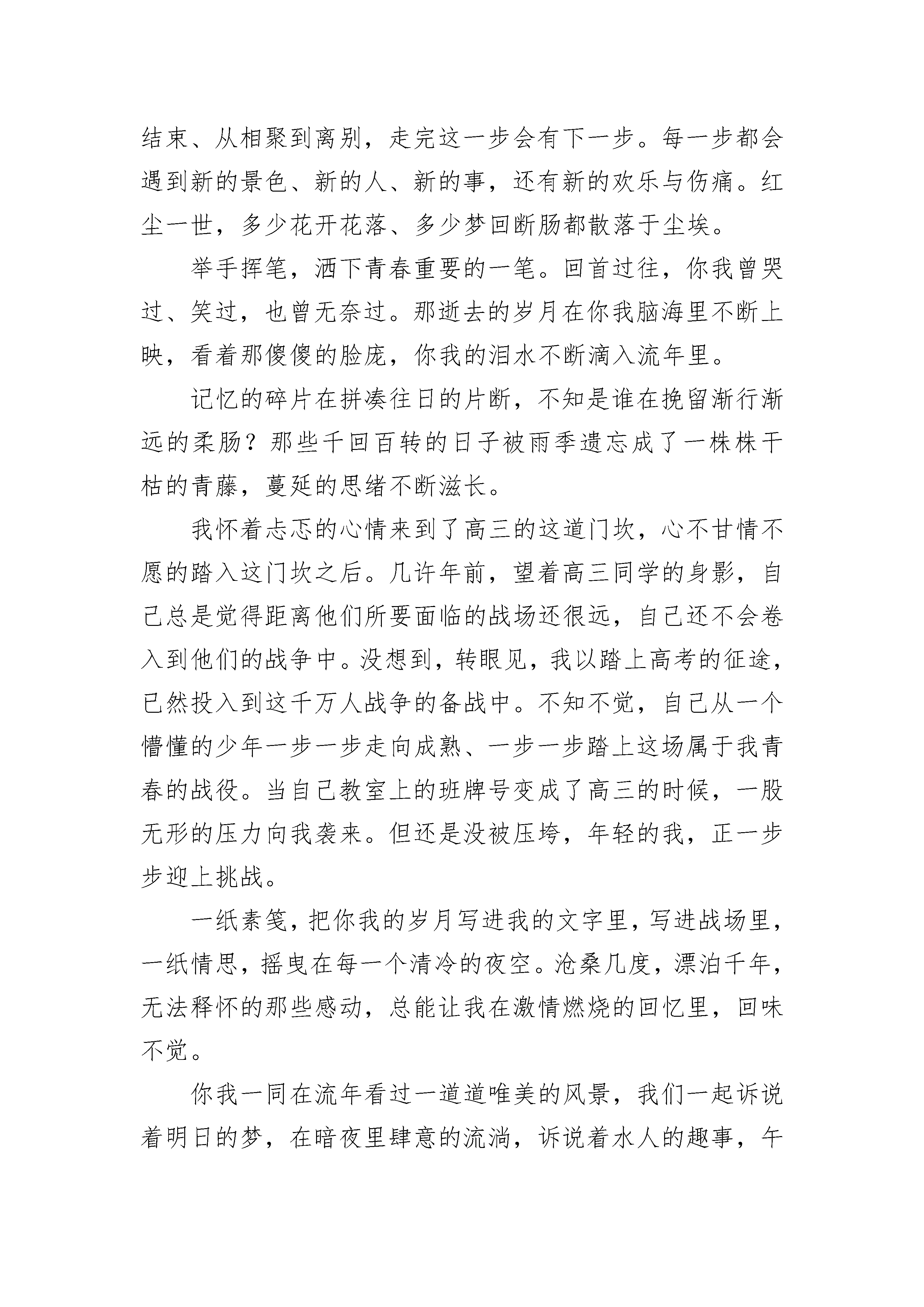 结束、从相聚到离别，走完这一步会有下一步。每一步都会遇到新的景色、新的人、新的事，还有新的欢乐与伤痛。红尘一世，多少花开花落、多少梦回断肠都散落于尘埃。

举手挥笔，洒下青春重要的一笔。回首过往，你我曾哭过、笑过，也曾无奈过。那逝去的岁月在你我脑海里不断上映，看着那傻傻的脸庞，你我的泪水不断滴入流年里。

记忆的碎片在拼凑往日的片断，不知是谁在挽留渐行渐远的柔肠？那些千回百转的日子被雨季遗忘成了一株株干枯的青藤，蔓延的思绪不断滋长。

我怀着忐忑的心情来到了高三的这道门坎，心不甘情不愿的踏入这门坎之后。几许年前，望着高三同学的身影，自己总是觉得距离他们所要面临的战场还很远，自己还不会卷入到他们的战争中。没想到，转眼见，我以踏上高考的征途，已然投入到这千万人战争的备战中。不知不觉，自己从一个懵懂的少年一步一步走向成熟、一步一步踏上这场属于我青春的战役。当自己教室上的班牌号变成了高三的时候，一股无形的压力向我袭来。但还是没被压垮，年轻的我，正一步步迎上挑战。

一纸素笺，把你我的岁月写进我的文字里，写进战场里，一纸情思，摇曳在每一个清冷的夜空。沧桑几度，漂泊千年，无法释怀的那些感动，总能让我在激情燃烧的回忆里，回味不觉。

你我一同在流年看过一道道唯美的风景，我们一起诉说着明日的梦，在暗夜里肆意的流淌，诉说着水人的趣事，午